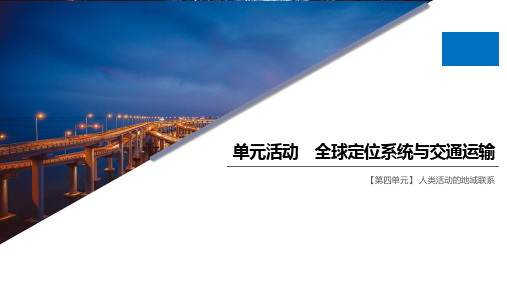 单元活动　全球定位系统与交通运输

【第四单元】 人类活动的地域联系